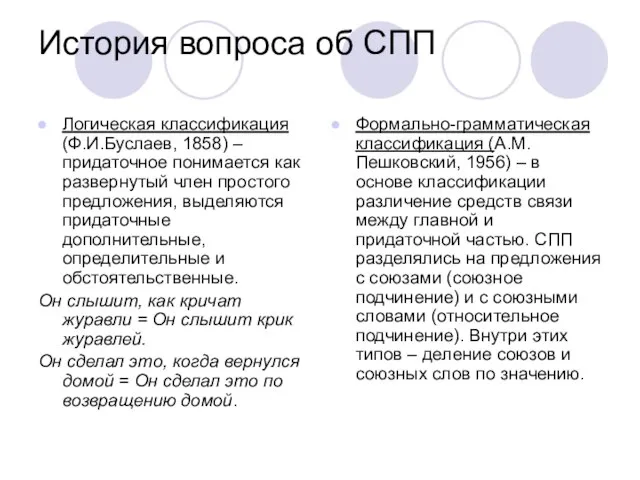 История вопроса об СПП

Логическая классификация (Ф.И.Буслаев, 1858) – придаточное понимается как развернутый член простого предложения, выделяются придаточные дополнительные, определительные и обстоятельственные.

Он слышит, как кричат журавли = Он слышит крик журавлей.

Он сделал это, когда вернулся домой = Он сделал это по возвращению домой.

Формально-грамматическая классификация (А.М. Пешковский, 1956) – в основе классификации различение средств связи между главной и придаточной частью. СПП разделялись на предложения с союзами (союзное подчинение) и с союзными словами (относительное подчинение). Внутри этих типов – деление союзов и союзных слов по значению.